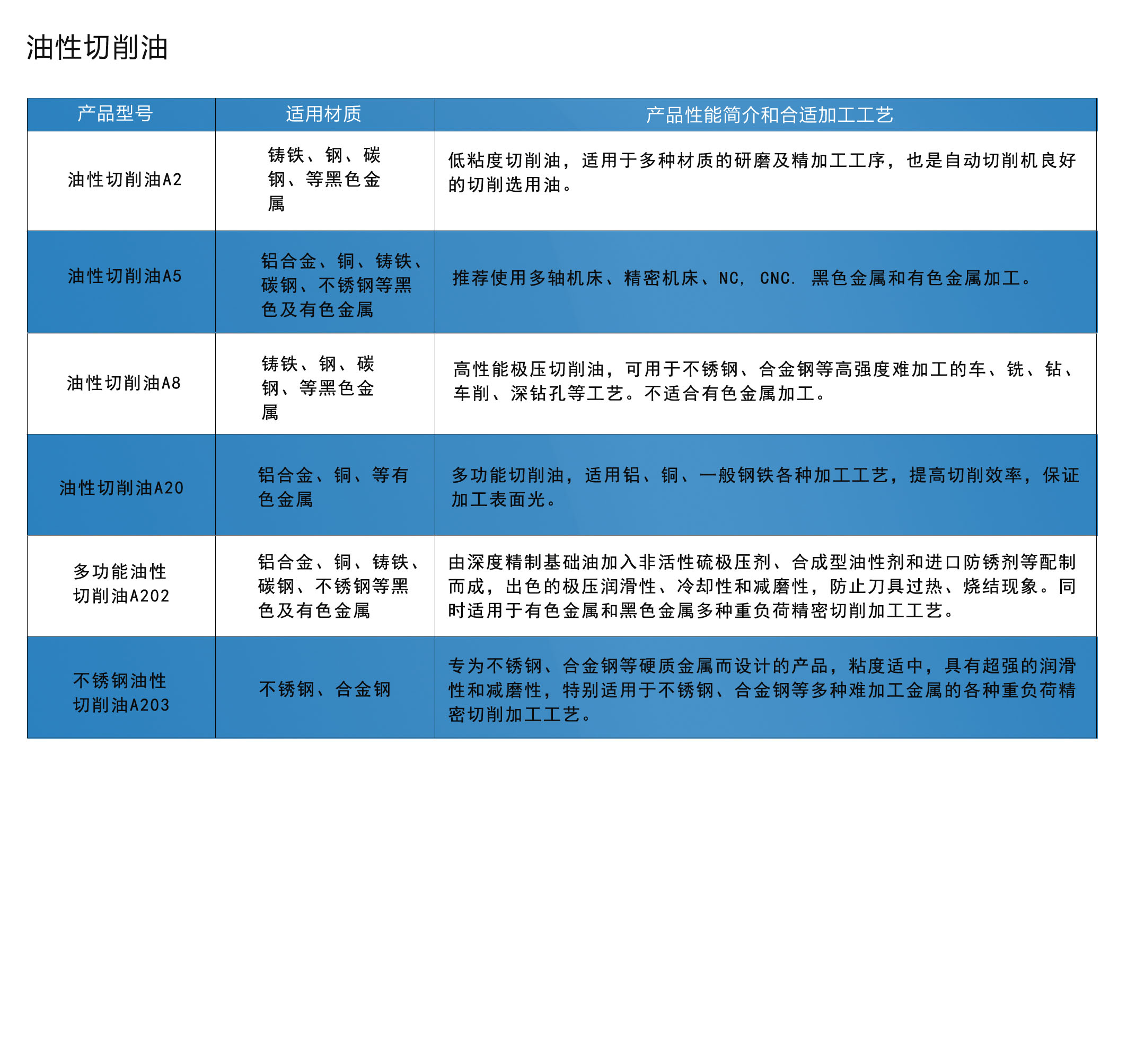 油性切削油

| 产品型号 | 适用材质 | 产品性能简介和合适加工工艺 |
|---|---|---|
| 油性切削油A2 | 铸铁、钢、碳钢、等黑色金属 | 低粘度切削油，适用于多种材质的研磨及精加工工序，也是自动切削机良好的切削选用油。 |
| 油性切削油A5 | 铝合金、铜、铸铁、碳钢、不锈钢等黑色及有色金属 | 推荐使用多轴机床、精密机床、NC， CNC. 黑色金属和有色金属加工。 |
| 油性切削油A8 | 铸铁、钢、碳钢、等黑色金属 | 高性能极压切削油，可用于不锈钢、合金钢等高强度难加工的车、铣、钻、车削、深钻孔等工艺。不适合有色金属加工。 |
| 油性切削油A20 | 铝合金、铜、等有色金属 | 多功能切削油，适用铝、铜、一般钢铁各种加工工艺，提高切削效率，保证加工表面光。 |
| 多功能油性切削油A202 | 铝合金、铜、铸铁、碳钢、不锈钢等黑色及有色金属 | 由深度精制基础油加入非活性硫极压剂、合成型油性剂和进口防锈剂等配制而成，出色的极压润滑性、冷却性和减磨性，防止刀具过热、烧结现象。同时适用于有色金属和黑色金属多种重负荷精密切削加工工艺。 |
| 不锈钢油性切削油A203 | 不锈钢、合金钢 | 专为不锈钢、合金钢等硬质金属而设计的产品，粘度适中，具有超强的润滑性和减磨性，特别适用于不锈钢、合金钢等多种难加工金属的各种重负荷精密切削加工工艺。 |